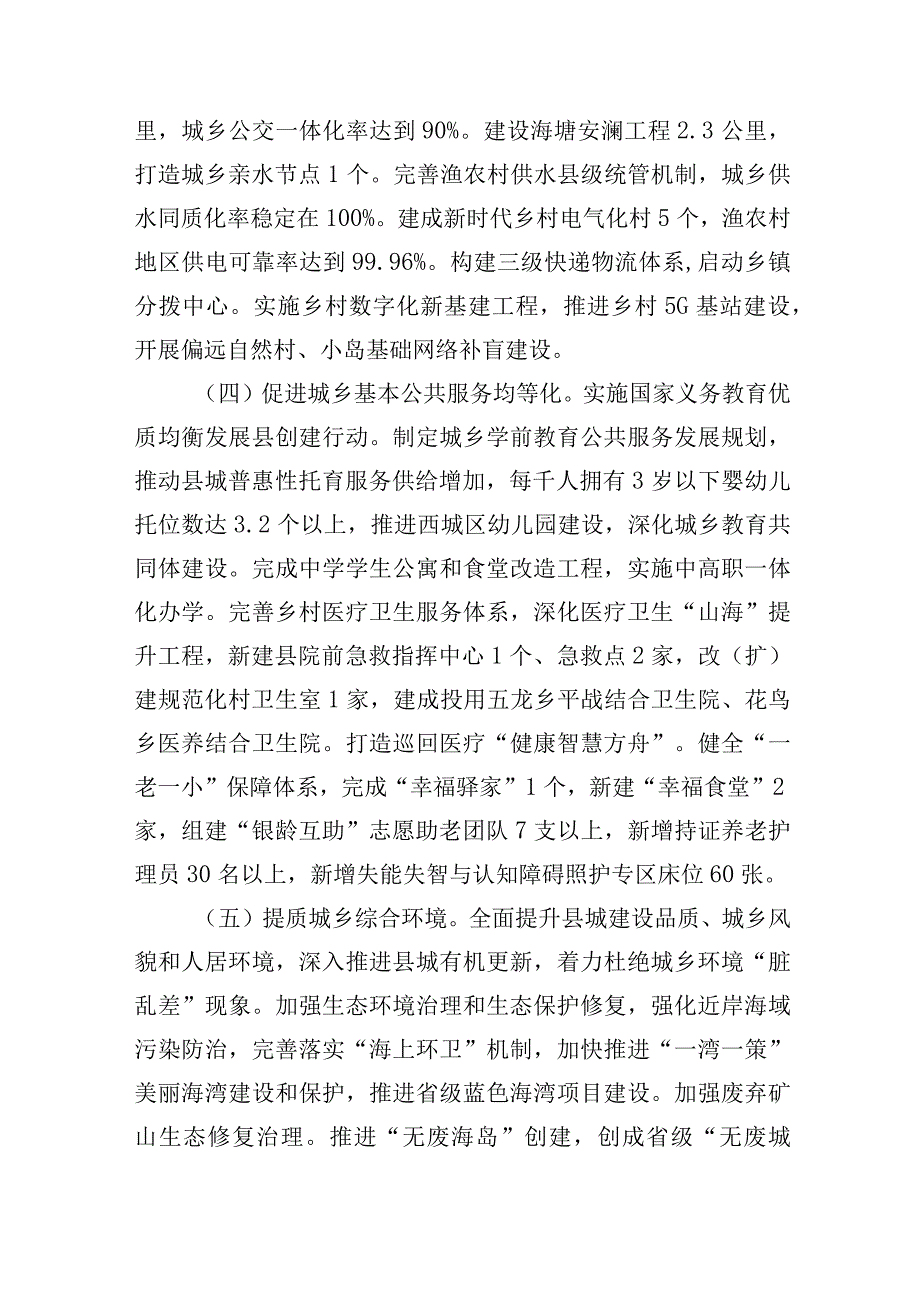 里，城乡公交一体化率达到90%。建设海塘安澜工程2.3公里，打造城乡亲水节点1个。完善渔农村供水县级统管机制，城乡供水同质化率稳定在100%。建成新时代乡村电气化村5个，渔农村地区供电可靠率达到99.96%。构建三级快递物流体系，启动乡镇分拨中心。实施乡村数字化新基建工程，推进乡村5G基站建设，开展偏远自然村、小岛基础网络补盲建设。

（四）促进城乡基本公共服务均等化。实施国家义务教育优质均衡发展县创建行动。制定城乡学前教育公共服务发展规划，推动县城普惠性托育服务供给增加，每千人拥有3岁以下婴幼儿托位数达3.2个以上，推进西城区幼儿园建设，深化城乡教育共同体建设。完成中学学生公寓和食堂改造工程，实施中高职一体化办学。完善乡村医疗卫生服务体系，深化医疗卫生“山海”提升工程，新建县院前急救指挥中心1个、急救点2家，改（扩）建规范化村卫生室1家，建成投用五龙乡平战结合卫生院、花鸟乡医养结合卫生院。打造巡回医疗“健康智慧方舟”。健全“一老一小”保障体系，完成“幸福驿家”1个，新建“幸福食堂”2家，组建“银龄互助”志愿助老团队7支以上，新增持证养老护理员30名以上，新增失能失智与认知障碍照护专区床位60张。

（五）提质城乡综合环境。全面提升县城建设品质、城乡风貌和人居环境，深入推进县城有机更新，着力杜绝城乡环境“脏乱差”现象。加强生态环境治理和生态保护修复，强化近岸海域污染防治，完善落实“海上环卫”机制，加快推进“一湾一策”美丽海湾建设和保护，推进省级蓝色海湾项目建设。加强废弃矿山生态修复治理。推进“无废海岛”创建，创成省级“无废城